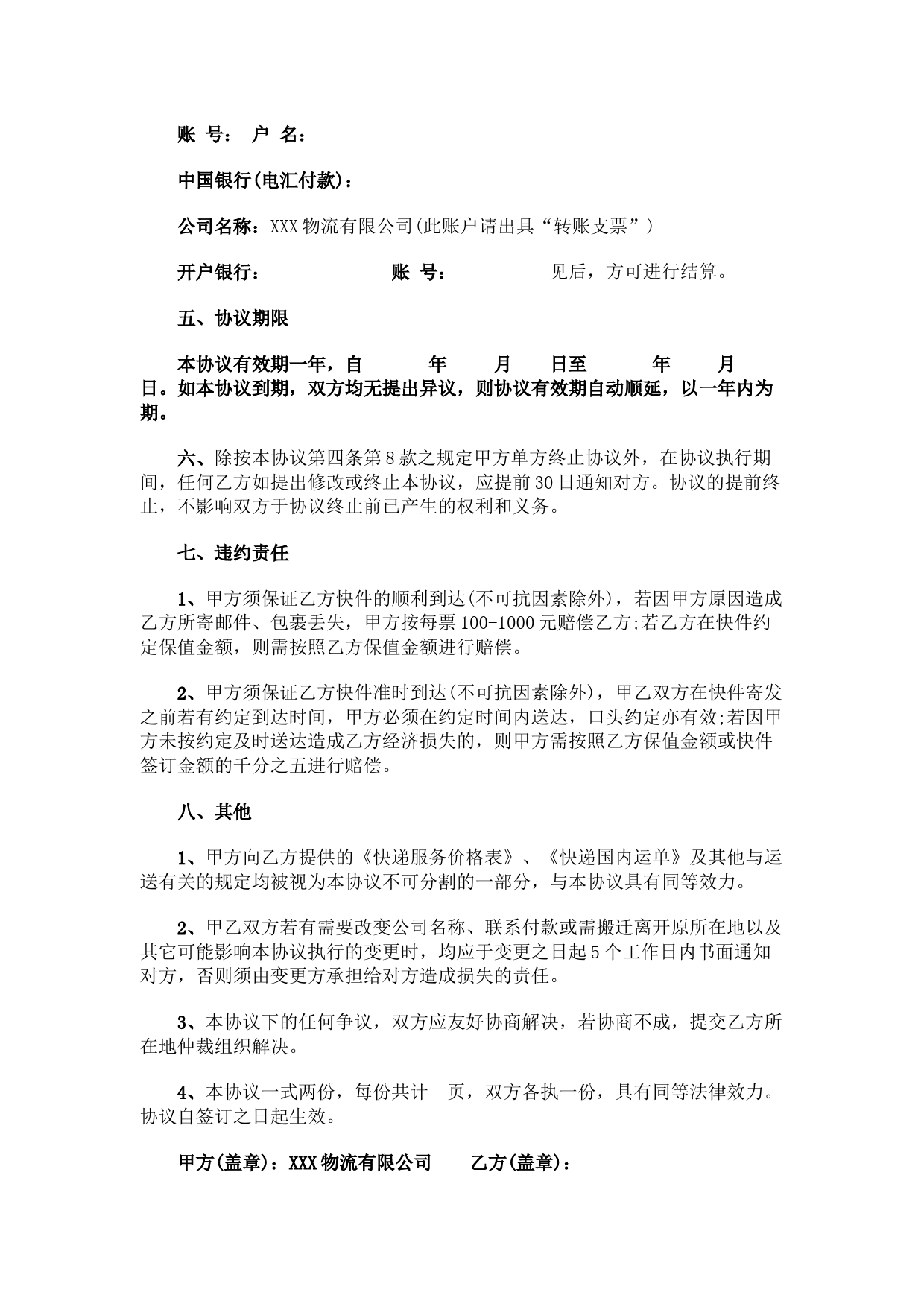 账 号： 户 名：

中国银行(电汇付款)：

公司名称：XXX 物流有限公司(此账户请出具“转账支票”)

开户银行： 账 号： 见后，方可进行结算。

五、协议期限

本协议有效期一年，自 年 月 日至 年 月 日。如本协议到期，双方均无提出异议，则协议有效期自动顺延，以一年内为期。

六、除按本协议第四条第 8 款之规定甲方单方终止协议外，在协议执行期间，任何乙方如提出修改或终止本协议，应提前 30 日通知对方。协议的提前终止，不影响双方于协议终止前已产生的权利和义务。

七、违约责任

1、甲方须保证乙方快件的顺利到达(不可抗因素除外)，若因甲方原因造成乙方所寄邮件、包裹丢失，甲方按每票 100-1000 元赔偿乙方;若乙方在快件约定保值金额，则需按照乙方保值金额进行赔偿。

2、甲方须保证乙方快件准时到达(不可抗因素除外)，甲乙双方在快件寄发之前若有约定到达时间，甲方必须在约定时间内送达，口头约定亦有效;若因甲方未按约定及时送达造成乙方经济损失的，则甲方需按照乙方保值金额或快件签订金额的千分之五进行赔偿。

八、其他

1、甲方向乙方提供的《快递服务价格表》、《快递国内运单》及其他与运送有关的规定均被视为本协议不可分割的一部分，与本协议具有同等效力。

2、甲乙双方若有需要改变公司名称、联系付款或需搬迁离开原所在地以及其它可能影响本协议执行的变更时，均应于变更之日起 5 个工作日内书面通知对方，否则须由变更方承担给对方造成损失的责任。

3、本协议下的任何争议，双方应友好协商解决，若协商不成，提交乙方所在地仲裁组织解决。

4、本协议一式两份，每份共计 页，双方各执一份，具有同等法律效力。协议自签订之日起生效。

甲方(盖章)：XXX 物流有限公司 乙方(盖章)：